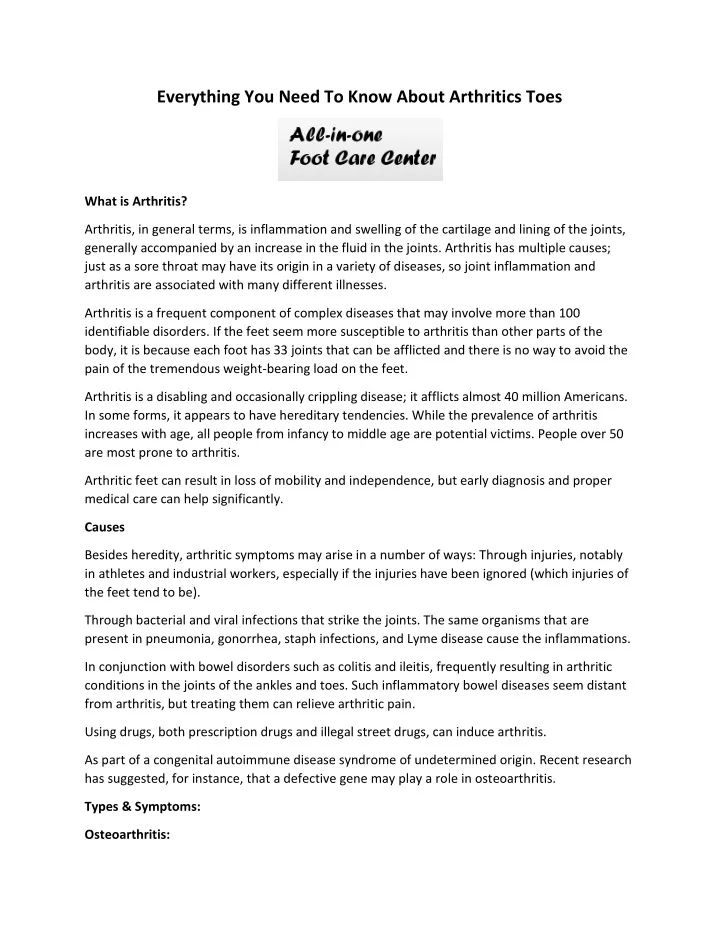 Everything You Need To Know About Arthritics Toes

All-in-one
Foot Care Center

What is Arthritis?

Arthritis, in general terms, is inflammation and swelling of the cartilage and lining of the joints, generally accompanied by an increase in the fluid in the joints. Arthritis has multiple causes; just as a sore throat may have its origin in a variety of diseases, so joint inflammation and arthritis are associated with many different illnesses.

Arthritis is a frequent component of complex diseases that may involve more than 100 identifiable disorders. If the feet seem more susceptible to arthritis than other parts of the body, it is because each foot has 33 joints that can be afflicted and there is no way to avoid the pain of the tremendous weight-bearing load on the feet.

Arthritis is a disabling and occasionally crippling disease; it afflicts almost 40 million Americans. In some forms, it appears to have hereditary tendencies. While the prevalence of arthritis increases with age, all people from infancy to middle age are potential victims. People over 50 are most prone to arthritis.

Arthritic feet can result in loss of mobility and independence, but early diagnosis and proper medical care can help significantly.

Causes

Besides heredity, arthritic symptoms may arise in a number of ways: Through injuries, notably in athletes and industrial workers, especially if the injuries have been ignored (which injuries of the feet tend to be).

Through bacterial and viral infections that strike the joints. The same organisms that are present in pneumonia, gonorrhea, staph infections, and Lyme disease cause the inflammations.

In conjunction with bowel disorders such as colitis and ileitis, frequently resulting in arthritic conditions in the joints of the ankles and toes. Such inflammatory bowel diseases seem distant from arthritis, but treating them can relieve arthritic pain.

Using drugs, both prescription drugs and illegal street drugs, can induce arthritis.

As part of a congenital autoimmune disease syndrome of undetermined origin. Recent research has suggested, for instance, that a defective gene may play a role in osteoarthritis.

Types & Symptoms:

Osteoarthritis: